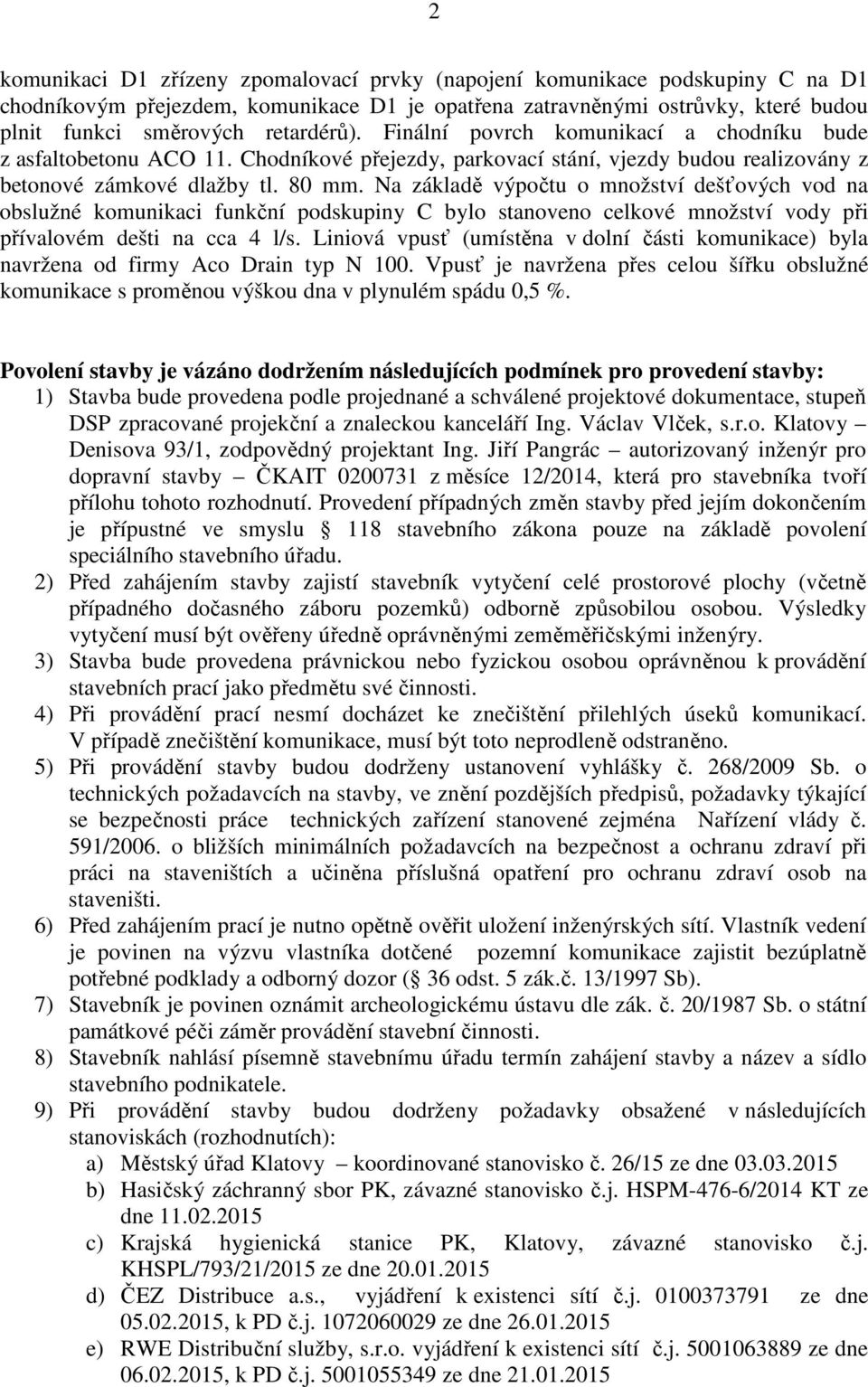 2

komunikaci D1 zřízeny zpomalovací prvky (napojení komunikace podskupiny C na D1 chodníkovým přejezdem, komunikace D1 je opatřena zatravněnými ostrůvky, které budou plnit funkci směrových retardérů). Finální povrch komunikací a chodníku bude z asfaltobetonu ACO 11. Chodníkové přejezdy, parkovací stání, vjezdy budou realizovány z betonové zámkové dlažby tl. 80 mm. Na základě výpočtu o množství dešťových vod na obslužné komunikaci funkční podskupiny C bylo stanoveno celkové množství vody při přívalovém dešti na cca 4 l/s. Liniová vpusť (umístěna v dolní části komunikace) byla navržena od firmy Aco Drain typ N 100. Vpusť je navržena přes celou šířku obslužné komunikace s proměnou výškou dna v plynulém spádu 0,5 %.

Povolení stavby je vázáno dodržením následujících podmínek pro provedení stavby:
1) Stavba bude provedena podle projednané a schválené projektové dokumentace, stupeň DSP zpracované projekční a znaleckou kanceláří Ing. Václav Vlček, s.r.o. Klatovy Denisova 93/1, zodpovědný projektant Ing. Jiří Pangrác – autorizovaný inženýr pro dopravní stavby – ČKAIT 0200731 z měsíce 12/2014, která pro stavebníka tvoří přílohu tohoto rozhodnutí. Provedení případných změn stavby před jejím dokončením je přípustné ve smyslu  118 stavebního zákona pouze na základě povolení speciálního stavebního úřadu.
2) Před zahájením stavby zajistí stavebník vytyčení celé prostorové plochy (včetně případného dočasného záboru pozemků) odborně způsobilou osobou. Výsledky vytyčení musí být ověřeny úředně oprávněnými zeměměřičskými inženýry.
3) Stavba bude provedena právnickou nebo fyzickou osobou oprávněnou k provádění stavebních prací jako předmětu své činnosti.
4) Při provádění prací nesmí docházet ke znečištění přilehlých úseků komunikací. V případě znečištění komunikace, musí být toto neprodleně odstraněno.
5) Při provádění stavby budou dodrženy ustanovení vyhlášky č. 268/2009 Sb. o technických požadavcích na stavby, ve znění pozdějších předpisů, požadavky týkající se bezpečnosti práce technických zařízení stanovené zejména Nařízení vlády č. 591/2006. o bližších minimálních požadavcích na bezpečnost a ochranu zdraví při práci na staveništích a učiněna příslušná opatření pro ochranu zdraví osob na staveništi.
6) Před zahájením prací je nutno opětně ověřit uložení inženýrských sítí. Vlastník vedení je povinen na výzvu vlastníka dotčené pozemní komunikace zajistit bezúplatně potřebné podklady a odborný dozor ( 36 odst. 5 zák.č. 13/1997 Sb).
7) Stavebník je povinen oznámit archeologickému ústavu dle zák. č. 20/1987 Sb. o státní památkové péči záměr provádění stavební činnosti.
8) Stavebník nahlásí písemně stavebnímu úřadu termín zahájení stavby a název a sídlo stavebního podnikatele.
9) Při provádění stavby budou dodrženy požadavky obsažené v následujících stanoviskách (rozhodnutích):
a) Městský úřad Klatovy – koordinované stanovisko č. 26/15 ze dne 03.03.2015
b) Hasičský záchranný sbor PK, závazné stanovisko č.j. HSPM-476-6/2014 KT ze dne 11.02.2015
c) Krajská hygienická stanice PK, Klatovy, závazné stanovisko č.j. KHSPL/793/21/2015 ze dne 20.01.2015
d) ČEZ Distribuce a.s., vyjádření k existenci sítí č.j. 0100373791 ze dne 05.02.2015, k PD č.j. 1072060029 ze dne 26.01.2015
e) RWE Distribuční služby, s.r.o. vyjádření k existenci sítí č.j. 5001063889 ze dne 06.02.2015, k PD č.j. 5001055349 ze dne 21.01.2015